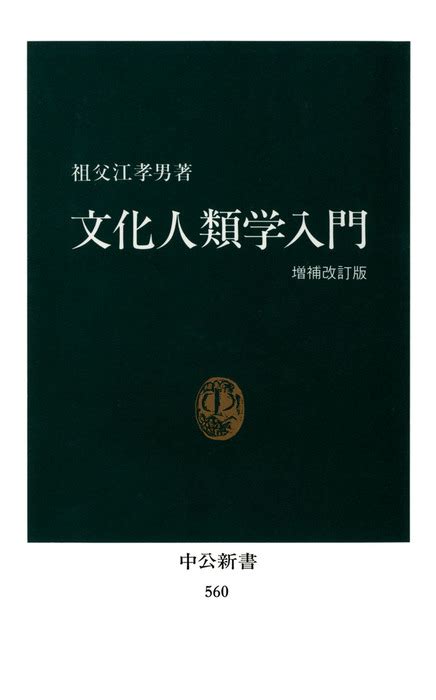 祖父江孝男著

文化人類学入門

増補改訂版

中公新書

560